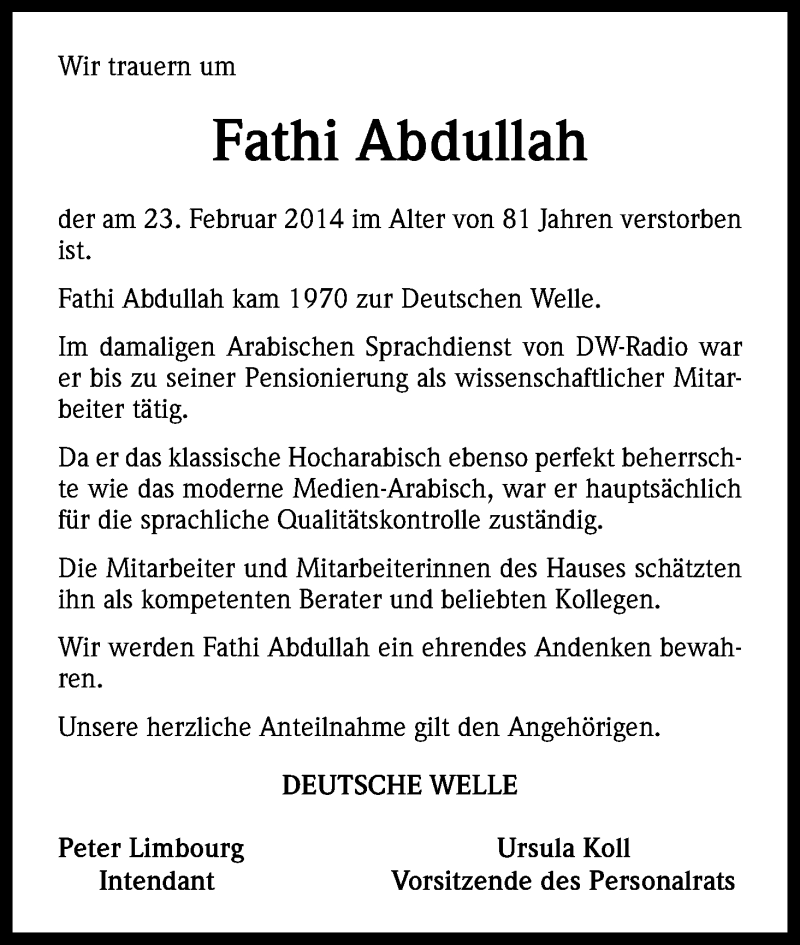 Wir trauern um

Fathi Abdullah

der am 23. Februar 2014 im Alter von 81 Jahren verstorben ist.

Fathi Abdullah kam 1970 zur Deutschen Welle.

Im damaligen Arabischen Sprachdienst von DW-Radio war er bis zu seiner Pensionierung als wissenschaftlicher Mitarbeiter tätig.

Da er das klassische Hocharabisch ebenso perfekt beherrschte wie das moderne Medien-Arabisch, war er hauptsächlich für die sprachliche Qualitätskontrolle zuständig.

Die Mitarbeiter und Mitarbeiterinnen des Hauses schätzten ihn als kompetenten Berater und beliebten Kollegen.

Wir werden Fathi Abdullah ein ehrendes Andenken bewahren.

Unsere herzliche Anteilnahme gilt den Angehörigen.

DEUTSCHE WELLE

Peter Limbourg
Intendant

Ursula Koll
Vorsitzende des Personalrats